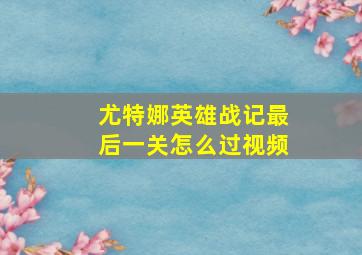 尤特娜英雄战记最后一关怎么过视频